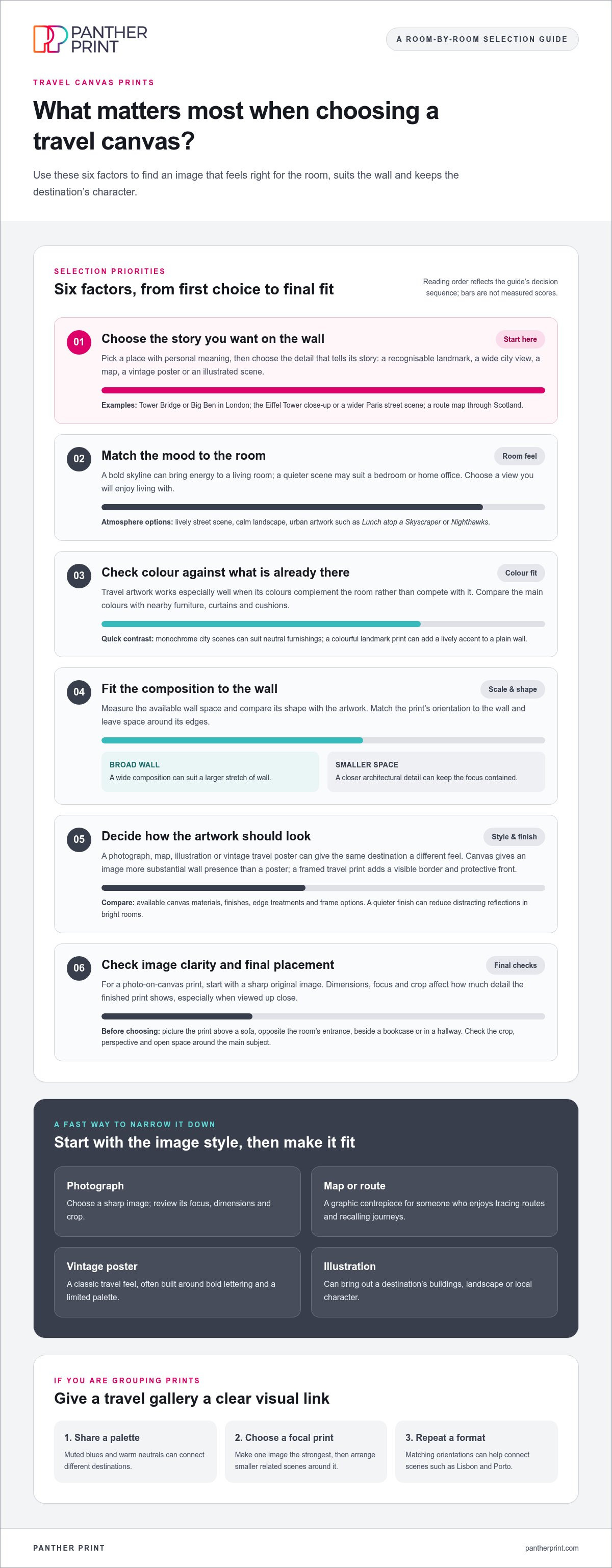 PANTHER PRINT

A ROOM-BY-ROOM SELECTION GUIDE

TRAVEL CANVAS PRINTS

What matters most when choosing a travel canvas?

Use these six factors to find an image that feels right for the room, suits the wall and keeps the destination's character.

SELECTION PRIORITIES

Six factors, from first choice to final fit

Reading order reflects the guide's decision sequence; bars are not measured scores.

01
Choose the story you want on the wall
Start here
Pick a place with personal meaning, then choose the detail that tells its story: a recognisable landmark, a wide city view, a map, a vintage poster or an illustrated scene.
Examples: Tower Bridge or Big Ben in London; the Eiffel Tower close-up or a wider Paris street scene; a route map through Scotland.

02
Match the mood to the room
Room feel
A bold skyline can bring energy to a living room; a quieter scene may suit a bedroom or home office. Choose a view you will enjoy living with.
Atmosphere options: lively street scene, calm landscape, urban artwork such as Lunch atop a Skyscraper or Nighthawks.

03
Check colour against what is already there
Colour fit
Travel artwork works especially well when its colours complement the room rather than compete with it. Compare the main colours with nearby furniture, curtains and cushions.
Quick contrast: monochrome city scenes can suit neutral furnishings; a colourful landmark print can add a lively accent to a plain wall.

04
Fit the composition to the wall
Scale & shape
Measure the available wall space and compare its shape with the artwork. Match the print's orientation to the wall and leave space around its edges.

BROAD WALL
A wide composition can suit a larger stretch of wall.

SMALLER SPACE
A closer architectural detail can keep the focus contained.

05
Decide how the artwork should look
Style & finish
A photograph, map, illustration or vintage travel poster can give the same destination a different feel. Canvas gives an image more substantial wall presence than a poster; a framed travel print adds a visible border and protective front.
Compare: available canvas materials, finishes, edge treatments and frame options. A quieter finish can reduce distracting reflections in bright rooms.

06
Check image clarity and final placement
Final checks
For a photo-on-canvas print, start with a sharp original image. Dimensions, focus and crop affect how much detail the finished print shows, especially when viewed up close.
Before choosing: picture the print above a sofa, opposite the room's entrance, beside a bookcase or in a hallway. Check the crop, perspective and open space around the main subject.

A FAST WAY TO NARROW IT DOWN

Start with the image style, then make it fit

Photograph
Choose a sharp image; review its focus, dimensions and crop.

Map or route
A graphic centrepiece for someone who enjoys tracing routes and recalling journeys.

Vintage poster
A classic travel feel, often built around bold lettering and a limited palette.

Illustration
Can bring out a destination's buildings, landscape or local character.

IF YOU ARE GROUPING PRINTS

Give a travel gallery a clear visual link

1. Share a palette
Muted blues and warm neutrals can connect different destinations.

2. Choose a focal print
Make one image the strongest, then arrange smaller related scenes around it.

3. Repeat a format
Matching orientations can help connect scenes such as Lisbon and Porto.

PANTHER PRINT

pantherprint.com